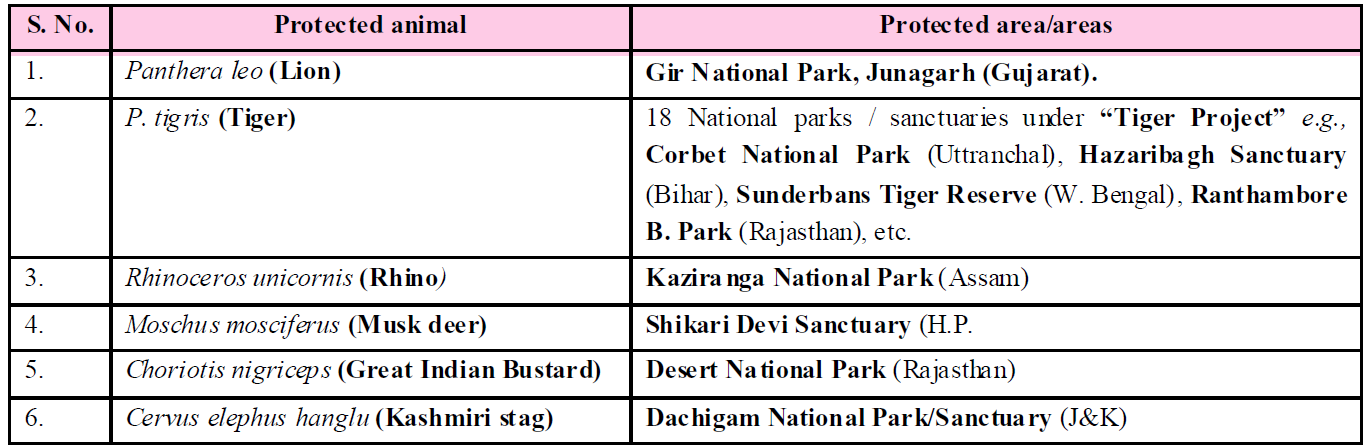 | S. No. | Protected animal | Protected area/areas |
|---|---|---|
| 1. | Panthera leo (Lion) | Gir National Park, Junagarh (Gujarat). |
| 2. | P. tigris (Tiger) | 18 National parks / sanctuaries under "Tiger Project" e.g., Corbet National Park (Uttranchal), Hazaribagh Sanctuary (Bihar), Sunderbans Tiger Reserve (W. Bengal), Ranthambore B. Park (Rajasthan), etc. |
| 3. | Rhinoceros unicornis (Rhino) | Kaziranga National Park (Assam) |
| 4. | Moschus mosciferus (Musk deer) | Shikari Devi Sanctuary (H.P. |
| 5. | Choriotis nigriceps (Great Indian Bustard) | Desert National Park (Rajasthan) |
| 6. | Cervus elephus hanglu (Kashmiri stag) | Dachigam National Park/Sanctuary (J&K) |